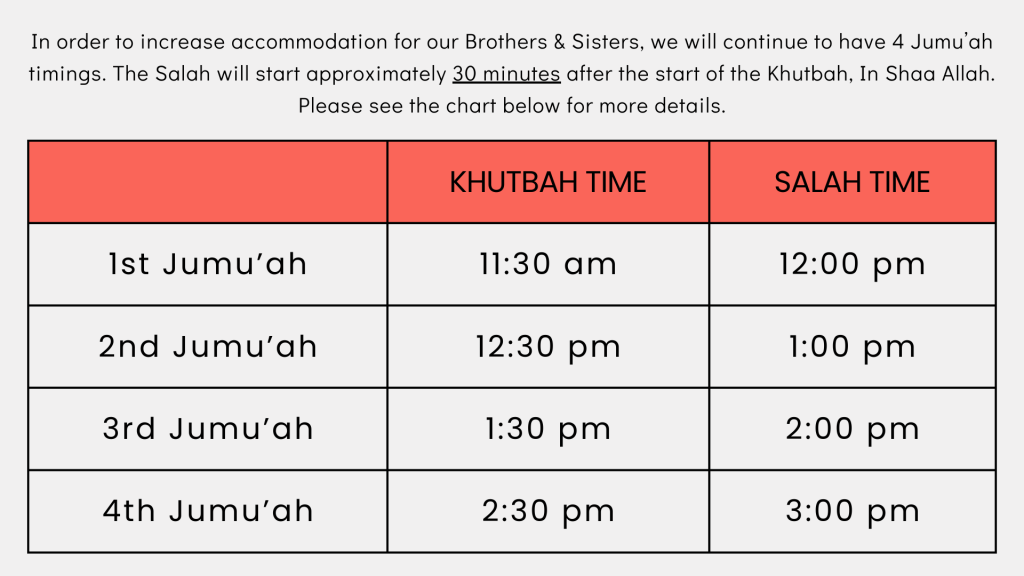 In order to increase accommodation for our Brothers & Sisters, we will continue to have 4 Jumu'ah timings. The Salah will start approximately 30 minutes after the start of the Khutbah, In Shaa Allah. Please see the chart below for more details.

| | KHUTBAH TIME | SALAH TIME |
|---|---|---|
| 1st Jumu'ah | 11:30 am | 12:00 pm |
| 2nd Jumu'ah | 12:30 pm | 1:00 pm |
| 3rd Jumu'ah | 1:30 pm | 2:00 pm |
| 4th Jumu'ah | 2:30 pm | 3:00 pm |